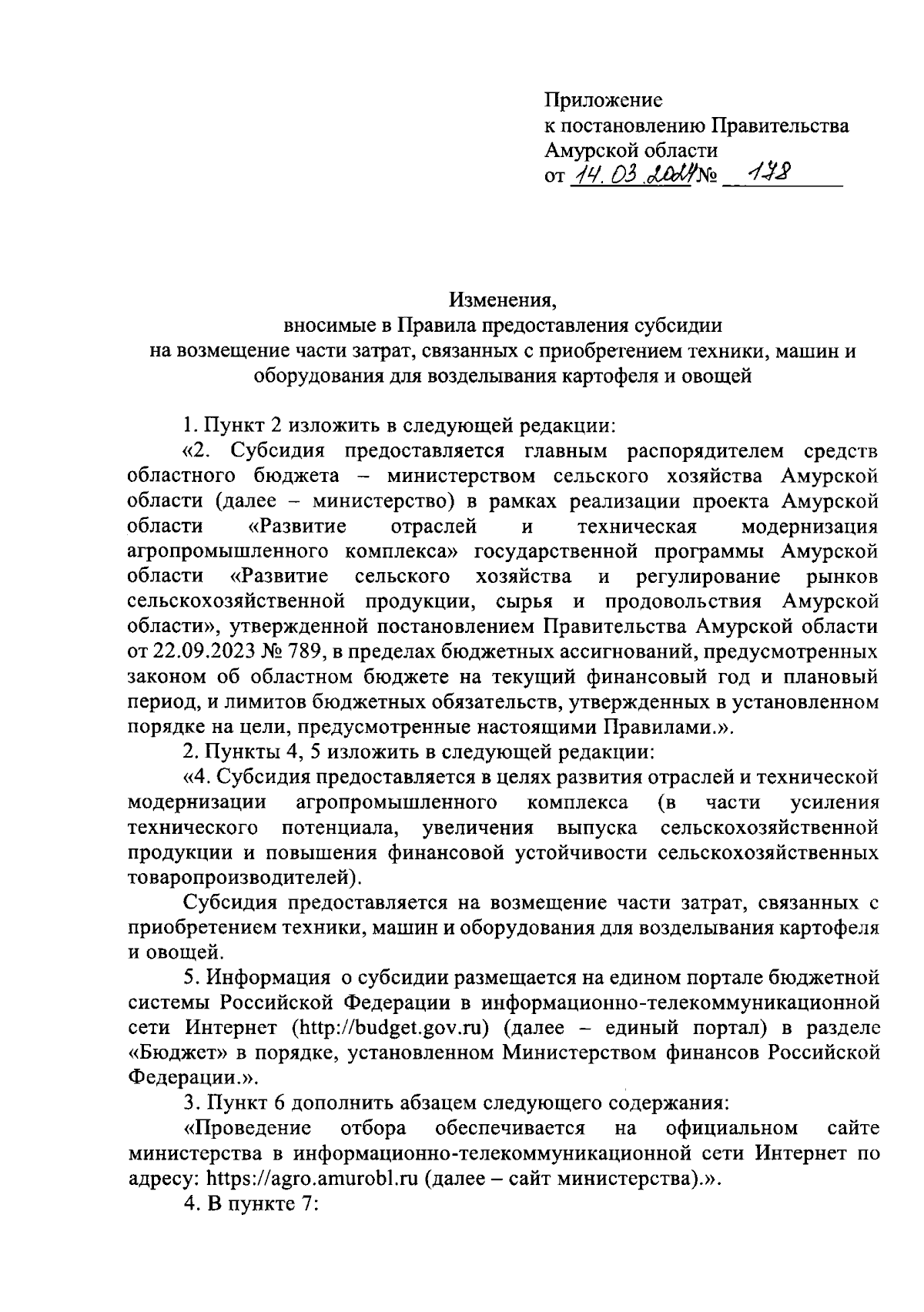 Приложение
к постановлению Правительства
Амурской области
от 14.03.2024 № 178

Изменения,
вносимые в Правила предоставления субсидии
на возмещение части затрат, связанных с приобретением техники, машин и оборудования для возделывания картофеля и овощей

1. Пункт 2 изложить в следующей редакции:

«2. Субсидия предоставляется главным распорядителем средств областного бюджета – министерством сельского хозяйства Амурской области (далее – министерство) в рамках реализации проекта Амурской области «Развитие отраслей и техническая модернизация агропромышленного комплекса» государственной программы Амурской области «Развитие сельского хозяйства и регулирование рынков сельскохозяйственной продукции, сырья и продовольствия Амурской области», утвержденной постановлением Правительства Амурской области от 22.09.2023 № 789, в пределах бюджетных ассигнований, предусмотренных законом об областном бюджете на текущий финансовый год и плановый период, и лимитов бюджетных обязательств, утвержденных в установленном порядке на цели, предусмотренные настоящими Правилами.».

2. Пункты 4, 5 изложить в следующей редакции:

«4. Субсидия предоставляется в целях развития отраслей и технической модернизации агропромышленного комплекса (в части усиления технического потенциала, увеличения выпуска сельскохозяйственной продукции и повышения финансовой устойчивости сельскохозяйственных товаропроизводителей).

Субсидия предоставляется на возмещение части затрат, связанных с приобретением техники, машин и оборудования для возделывания картофеля и овощей.

5. Информация о субсидии размещается на едином портале бюджетной системы Российской Федерации в информационно-телекоммуникационной сети Интернет (http://budget.gov.ru) (далее – единый портал) в разделе «Бюджет» в порядке, установленном Министерством финансов Российской Федерации.».

3. Пункт 6 дополнить абзацем следующего содержания:

«Проведение отбора обеспечивается на официальном сайте министерства в информационно-телекоммуникационной сети Интернет по адресу: https://agro.amurobl.ru (далее – сайт министерства).».

4. В пункте 7: